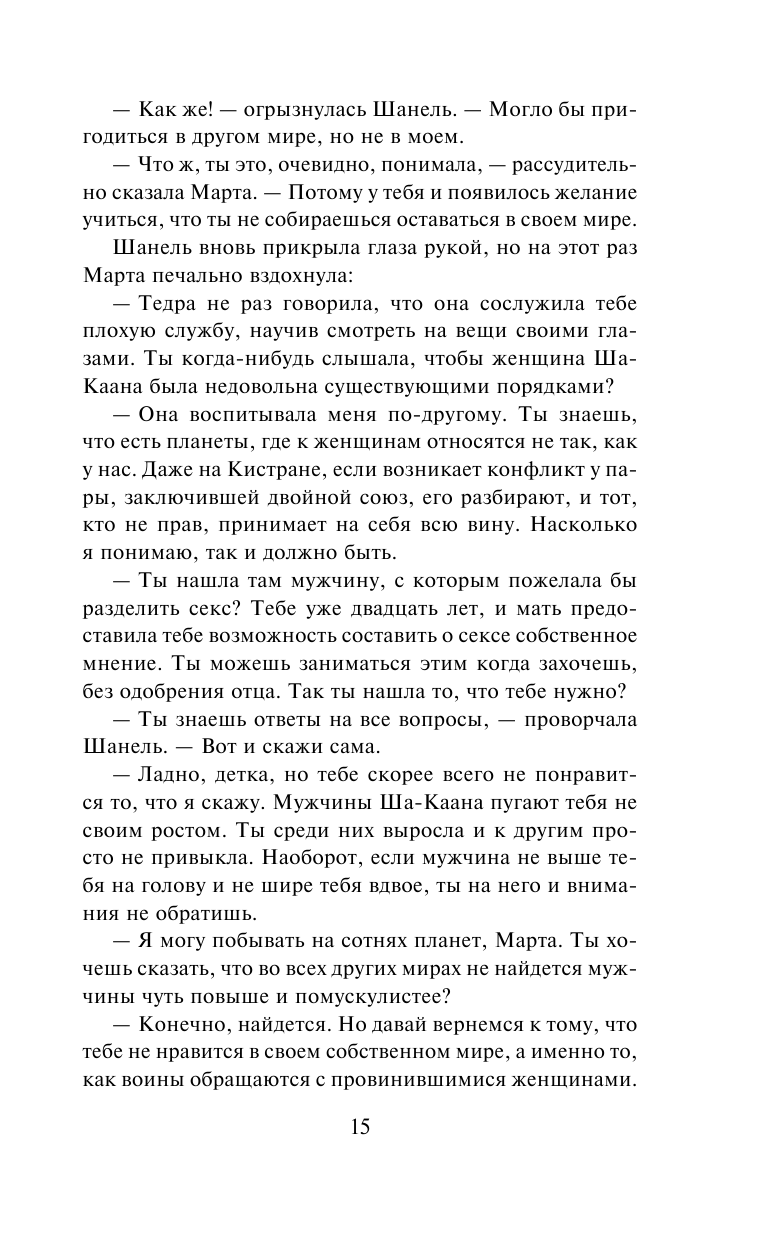 — Как же! — огрызнулась Шанель. — Могло бы пригодиться в другом мире, но не в моем.

— Что ж, ты это, очевидно, понимала, — рассудительно сказала Марта. — Потому у тебя и появилось желание учиться, что ты не собираешься оставаться в своем мире.

Шанель вновь прикрыла глаза рукой, но на этот раз Марта печально вздохнула:

— Тедра не раз говорила, что она сослужила тебе плохую службу, научив смотреть на вещи своими глазами. Ты когда-нибудь слышала, чтобы женщина Ша-Каана была недовольна существующими порядками?

— Она воспитывала меня по-другому. Ты знаешь, что есть планеты, где к женщинам относятся не так, как у нас. Даже на Кистране, если возникает конфликт у пары, заключившей двойной союз, его разбирают, и тот, кто не прав, принимает на себя всю вину. Насколько я понимаю, так и должно быть.

— Ты нашла там мужчину, с которым пожелала бы разделить секс? Тебе уже двадцать лет, и мать предоставила тебе возможность составить о сексе собственное мнение. Ты можешь заниматься этим когда захочешь, без одобрения отца. Так ты нашла то, что тебе нужно?

— Ты знаешь ответы на все вопросы, — проворчала Шанель. — Вот и скажи сама.

— Ладно, детка, но тебе скорее всего не понравится то, что я скажу. Мужчины Ша-Каана пугают тебя не своим ростом. Ты среди них выросла и к другим просто не привыкла. Наоборот, если мужчина не выше тебя на голову и не шире тебя вдвое, ты на него и внимания не обратишь.

— Я могу побывать на сотнях планет, Марта. Ты хочешь сказать, что во всех других мирах не найдется мужчины чуть повыше и помускулистее?

— Конечно, найдется. Но давай вернемся к тому, что тебе не нравится в своем собственном мире, а именно то, как воины обращаются с провинившимися женщинами.

15